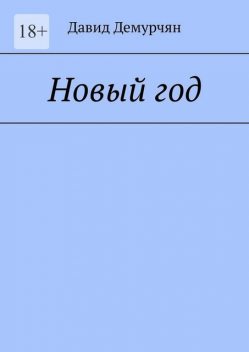 18+

Давид Демурчян

Новый год